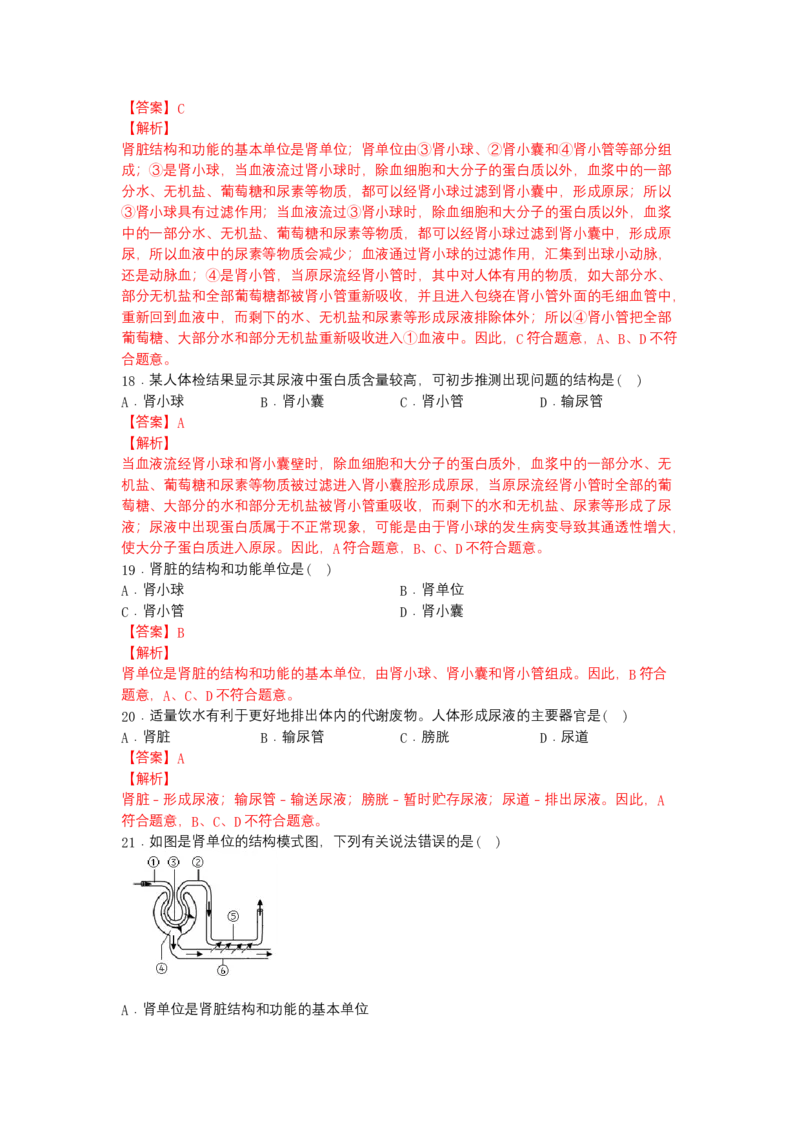 【答案】C
【解析】
肾脏结构和功能的基本单位是肾单位；肾单位由③肾小球、②肾小囊和④肾小管等部分组成；③是肾小球，当血液流过肾小球时，除血细胞和大分子的蛋白质以外，血浆中的一部分水、无机盐、葡萄糖和尿素等物质，都可以经肾小球过滤到肾小囊中，形成原尿；所以③肾小球具有过滤作用；当血液流过③肾小球时，除血细胞和大分子的蛋白质以外，血浆中的一部分水、无机盐、葡萄糖和尿素等物质，都可以经肾小球过滤到肾小囊中，形成原尿，所以血液中的尿素等物质会减少；血液通过肾小球的过滤作用，汇集到出球小动脉，还是动脉血；④是肾小管，当原尿流经肾小管时，其中对人体有用的物质，如大部分水、部分无机盐和全部葡萄糖都被肾小管重新吸收，并且进入包绕在肾小管外面的毛细血管中，重新回到血液中，而剩下的水、无机盐和尿素等形成尿液排除体外；所以④肾小管把全部葡萄糖、大部分水和部分无机盐重新吸收进入①血液中。因此，C符合题意，A、B、D不符合题意。
18．某人体检结果显示其尿液中蛋白质含量较高，可初步推测出现问题的结构是（ ）
A．肾小球　　B．肾小囊　　C．肾小管　　D．输尿管
【答案】A
【解析】
当血液流经肾小球和肾小囊壁时，除血细胞和大分子的蛋白质外，血浆中的一部分水、无机盐、葡萄糖和尿素等物质被过滤进入肾小囊腔形成原尿，当原尿流经肾小管时全部的葡萄糖、大部分的水和部分无机盐被肾小管重吸收，而剩下的水和无机盐、尿素等形成了尿液；尿液中出现蛋白质属于不正常现象，可能是由于肾小球的发生病变导致其通透性增大，使大分子蛋白质进入原尿。因此，A符合题意，B、C、D不符合题意。
19．肾脏的结构和功能单位是（ ）
A．肾小球　　B．肾单位
C．肾小管　　D．肾小囊
【答案】B
【解析】
肾单位是肾脏的结构和功能的基本单位，由肾小球、肾小囊和肾小管组成。因此，B符合题意，A、C、D不符合题意。
20．适量饮水有利于更好地排出体内的代谢废物。人体形成尿液的主要器官是（ ）
A．肾脏　　B．输尿管　　C．膀胱　　D．尿道
【答案】A
【解析】
肾脏－形成尿液；输尿管－输送尿液；膀胱－暂时贮存尿液；尿道－排出尿液。因此，A符合题意，B、C、D不符合题意。
21．如图是肾单位的结构模式图，下列有关说法错误的是（ ）
① ③ ②
⑤
④ ⑥
A．肾单位是肾脏结构和功能的基本单位